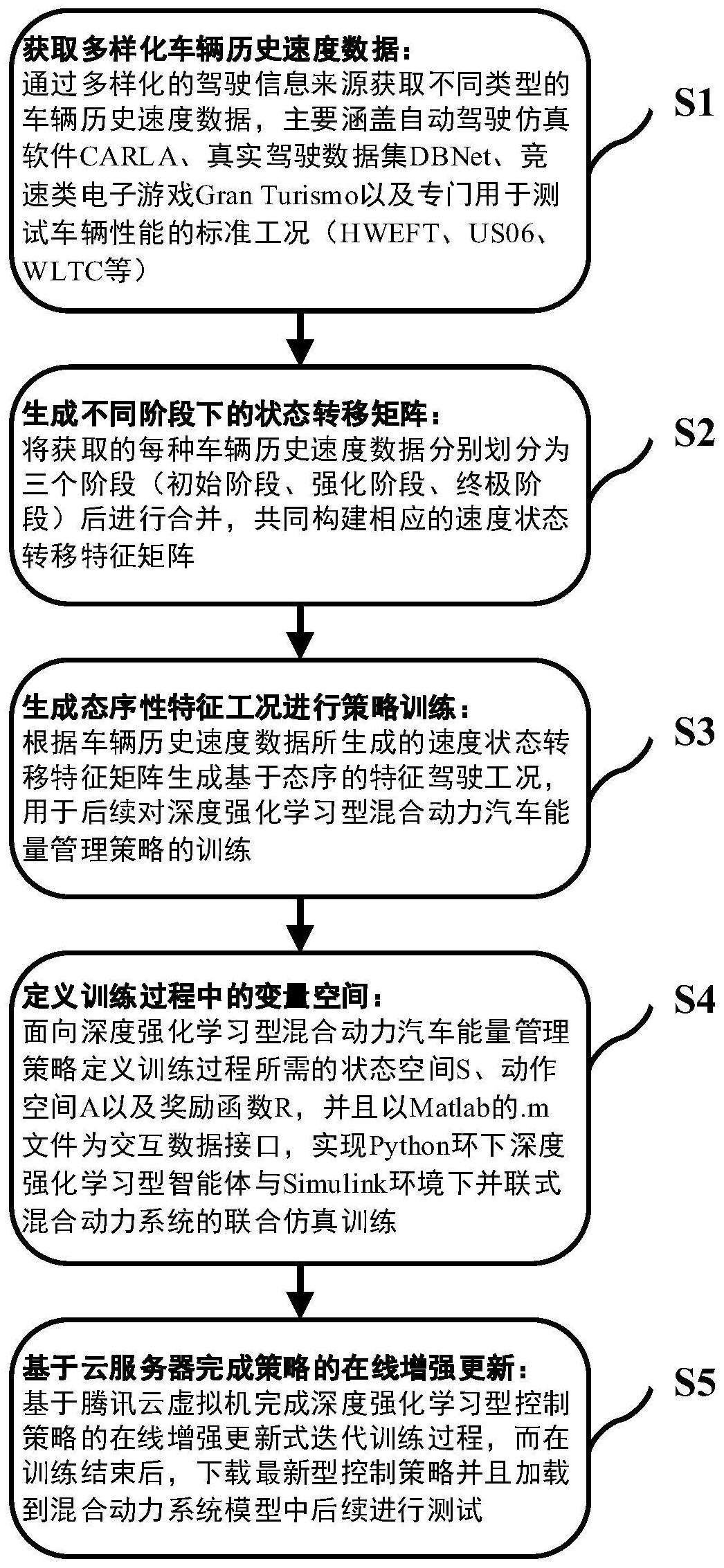 获取多样化车辆历史速度数据：
通过多样化的驾驶信息来源获取不同类型的车辆历史速度数据，主要涵盖自动驾驶仿真软件CARLA、真实驾驶数据集DBNet、竞速类电子游戏Gran Turismo以及专门用于测试车辆性能的标准工况（HWEFT、US06、WLTC等）

S1

生成不同阶段下的状态转移矩阵：
将获取的每种车辆历史速度数据分别划分为三个阶段（初始阶段、强化阶段、终极阶段）后进行合并，共同构建相应的速度状态转移特征矩阵

S2

生成态序性特征工况进行策略训练：
根据车辆历史速度数据所生成的速度状态转移特征矩阵生成基于态序的特征驾驶工况，用于后续对深度强化学习型混合动力汽车能量管理策略的训练

S3

定义训练过程中的变量空间：
面向深度强化学习型混合动力汽车能量管理策略定义训练过程所需的状态空间S、动作空间A以及奖励函数R，并且以Matlab的.m文件为交互数据接口，实现Python环下深度强化学习型智能体与Simulink环境下并联式混合动力系统的联合仿真训练

S4

基于云服务器完成策略的在线增强更新：
基于腾讯云虚拟机完成深度强化学习型控制策略的在线增强更新式迭代训练过程，而在训练结束后，下载最新型控制策略并且加载到混合动力系统模型中后续进行测试

S5